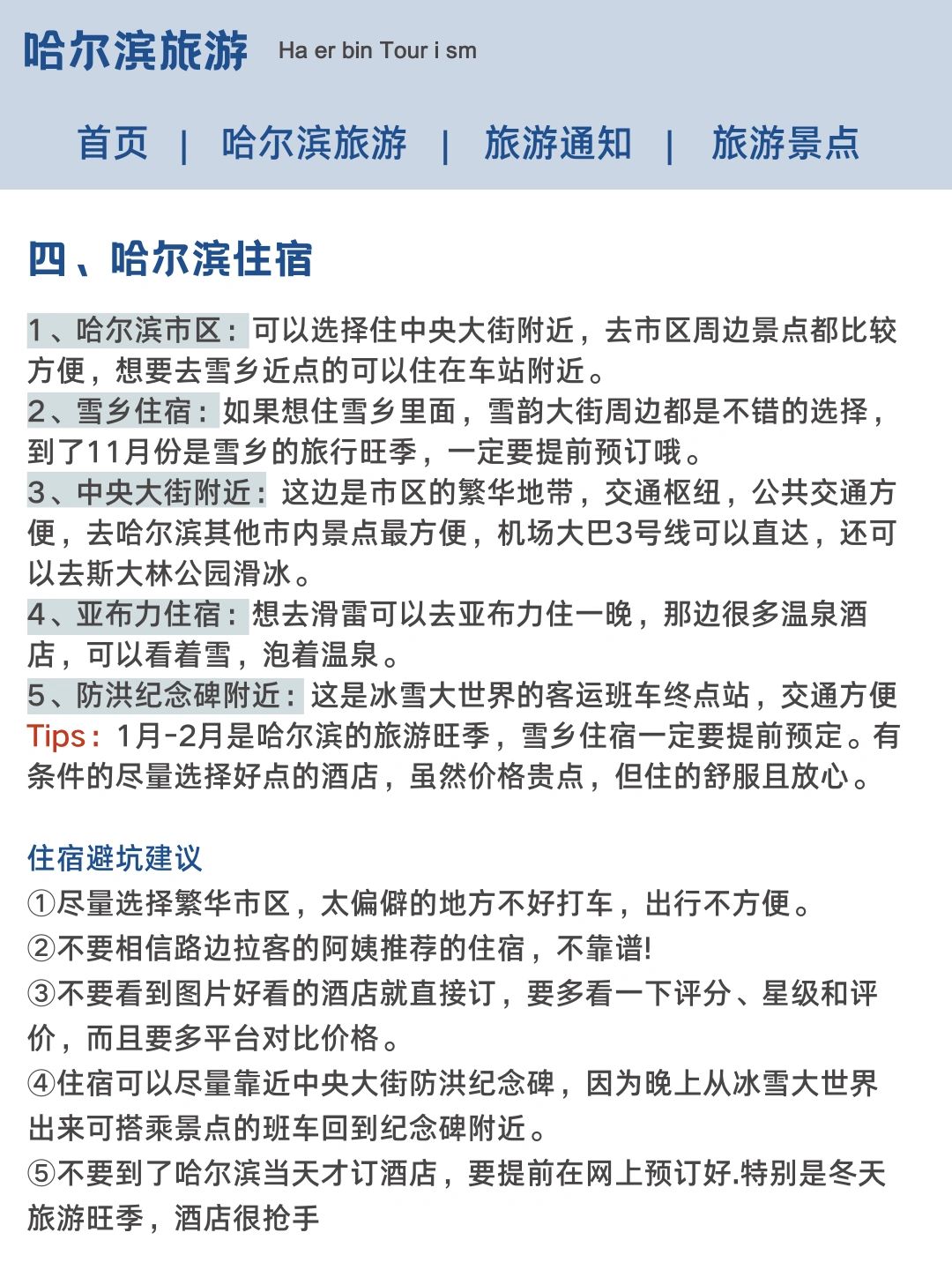 哈尔滨旅游 Ha er bin Tour i sm

首页 | 哈尔滨旅游 | 旅游通知 | 旅游景点

四、哈尔滨住宿

1、哈尔滨市区：可以选择住中央大街附近，去市区周边景点都比较方便，想要去雪乡近点的可以住在车站附近。
2、雪乡住宿：如果想住雪乡里面，雪韵大街周边都是不错的选择，到了11月份是雪乡的旅行旺季，一定要提前预订哦。
3、中央大街附近：这边是市区的繁华地带，交通枢纽，公共交通方便，去哈尔滨其他市内景点最方便，机场大巴3号线可以直达，还可以去斯大林公园滑冰。
4、亚布力住宿：想去滑雷可以去亚布力住一晚，那边很多温泉酒店，可以看着雪，泡着温泉。
5、防洪纪念碑附近：这是冰雪大世界的客运班车终点站，交通方便
Tips：1月-2月是哈尔滨的旅游旺季，雪乡住宿一定要提前预定。有条件的尽量选择好点的酒店，虽然价格贵点，但住的舒服且放心。

住宿避坑建议
①尽量选择繁华市区，太偏僻的地方不好打车，出行不方便。
②不要相信路边拉客的阿姨推荐的住宿，不靠谱!
③不要看到图片好看的酒店就直接订，要多看一下评分、星级和评价，而且要多平台对比价格。
④住宿可以尽量靠近中央大街防洪纪念碑，因为晚上从冰雪大世界出来可搭乘景点的班车回到纪念碑附近。
⑤不要到了哈尔滨当天才订酒店，要提前在网上预订好.特别是冬天旅游旺季，酒店很抢手